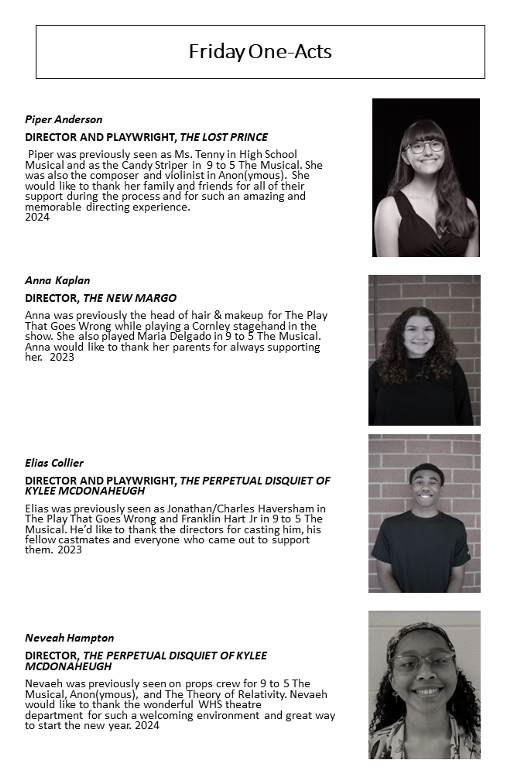 Friday One-Acts

Piper Anderson

DIRECTOR AND PLAYWRIGHT, THE LOST PRINCE

Piper was previously seen as Ms. Tenny in High School Musical and as the Candy Striper in 9 to 5 The Musical. She was also the composer and violinist in Anon(ymous). She would like to thank her family and friends for all of their support during the process and for such an amazing and memorable directing experience.
2024

Anna Kaplan

DIRECTOR, THE NEW MARGO

Anna was previously the head of hair & makeup for The Play That Goes Wrong while playing a Cornley stagehand in the show. She also played Maria Delgado in 9 to 5 The Musical. Anna would like to thank her parents for always supporting her. 2023

Elias Collier

DIRECTOR AND PLAYWRIGHT, THE PERPETUAL DISQUIET OF KYLEE MCDONAHEUGH

Elias was previously seen as Jonathan/Charles Haversham in The Play That Goes Wrong and Franklin Hart Jr in 9 to 5 The Musical. He'd like to thank the directors for casting him, his fellow castmates and everyone who came out to support them. 2023

Neveah Hampton

DIRECTOR, THE PERPETUAL DISQUIET OF KYLEE MCDONAHEUGH

Nevaeh was previously seen on props crew for 9 to 5 The Musical, Anon(ymous), and The Theory of Relativity. Nevaeh would like to thank the wonderful WHS theatre department for such a welcoming environment and great way to start the new year. 2024